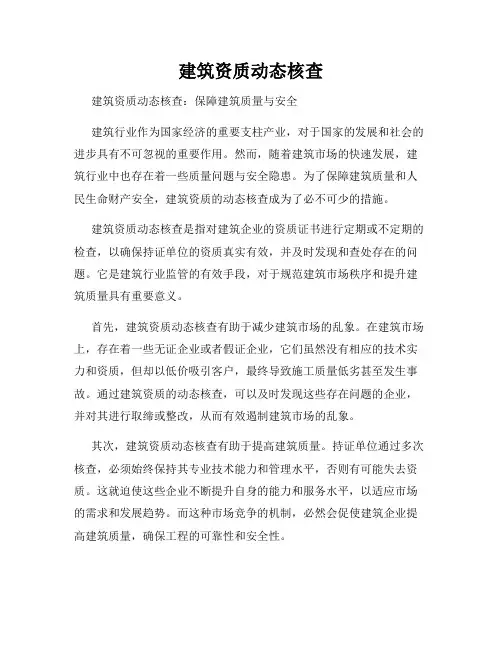 建筑资质动态核查

建筑资质动态核查：保障建筑质量与安全

建筑行业作为国家经济的重要支柱产业，对于国家的发展和社会的进步具有不可忽视的重要作用。然而，随着建筑市场的快速发展，建筑行业中也存在着一些质量问题与安全隐患。为了保障建筑质量和人民生命财产安全，建筑资质的动态核查成为了必不可少的措施。

建筑资质动态核查是指对建筑企业的资质证书进行定期或不定期的检查，以确保持证单位的资质真实有效，并及时发现和查处存在的问题。它是建筑行业监管的有效手段，对于规范建筑市场秩序和提升建筑质量具有重要意义。

首先，建筑资质动态核查有助于减少建筑市场的乱象。在建筑市场上，存在着一些无证企业或者假证企业，它们虽然没有相应的技术实力和资质，但却以低价吸引客户，最终导致施工质量低劣甚至发生事故。通过建筑资质的动态核查，可以及时发现这些存在问题的企业，并对其进行取缔或整改，从而有效遏制建筑市场的乱象。

其次，建筑资质动态核查有助于提高建筑质量。持证单位通过多次核查，必须始终保持其专业技术能力和管理水平，否则有可能失去资质。这就迫使这些企业不断提升自身的能力和服务水平，以适应市场的需求和发展趋势。而这种市场竞争的机制，必然会促使建筑企业提高建筑质量，确保工程的可靠性和安全性。